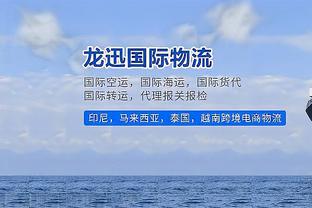 龙迅国际物流

国际空运，国际海运，国际货代
国际转运，代理报关报检

印尼，马来西亚，泰国，越南跨境电商物流